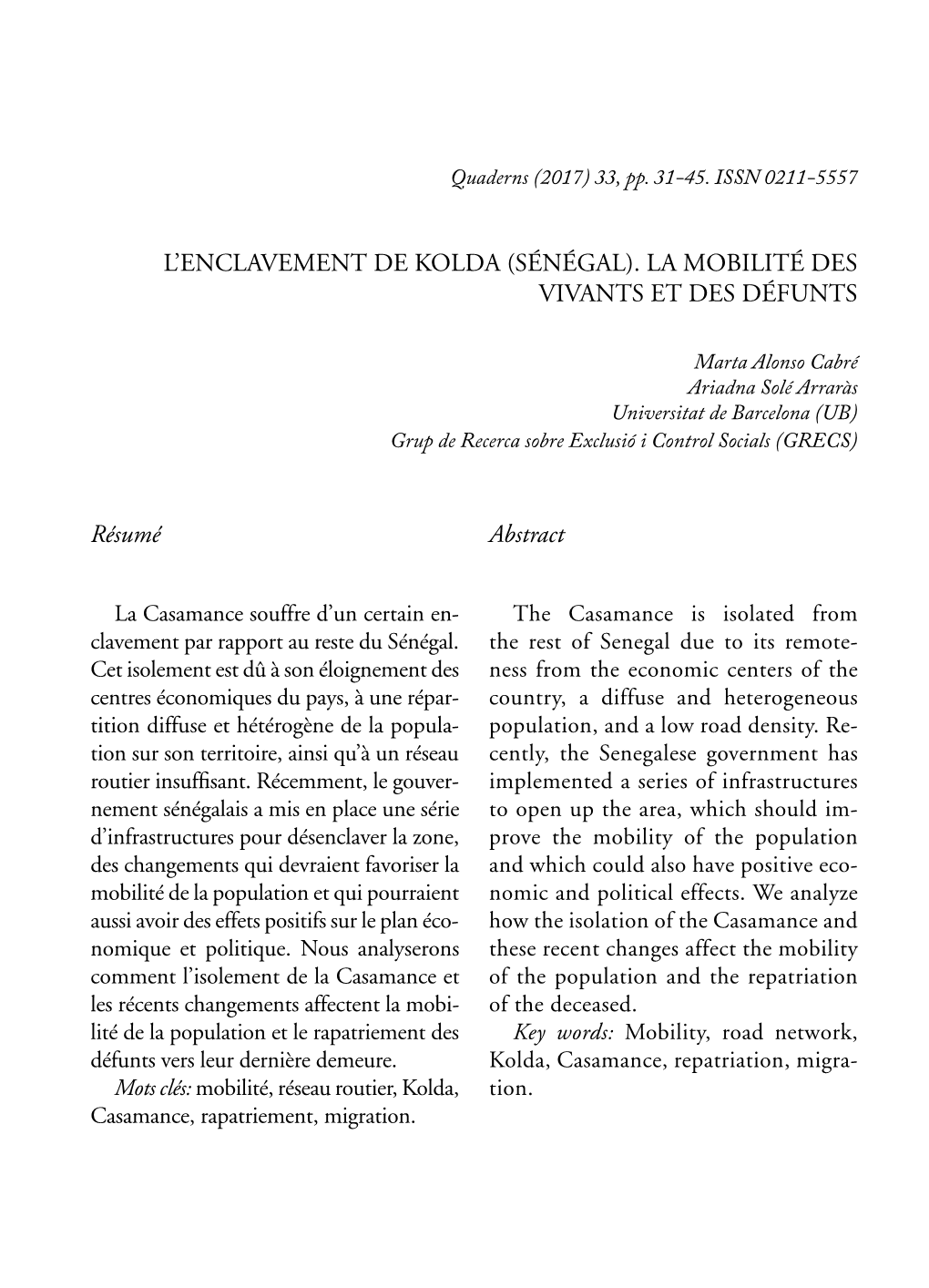 Quaderns (2017) 33, pp. 31-45. ISSN 0211-5557

L'ENCLAVEMENT DE KOLDA (SÉNÉGAL). LA MOBILITÉ DES VIVANTS ET DES DÉFUNTS

Marta Alonso Cabré
Ariadna Solé Arraràs
Universitat de Barcelona (UB)
Grup de Recerca sobre Exclusió i Control Socials (GRECS)

Résumé

La Casamance souffre d'un certain enclavement par rapport au reste du Sénégal. Cet isolement est dû à son éloignement des centres économiques du pays, à une répartition diffuse et hétérogène de la population sur son territoire, ainsi qu'à un réseau routier insuffisant. Récemment, le gouvernement sénégalais a mis en place une série d'infrastructures pour désenclaver la zone, des changements qui devraient favoriser la mobilité de la population et qui pourraient aussi avoir des effets positifs sur le plan économique et politique. Nous analyserons comment l'isolement de la Casamance et les récents changements affectent la mobilité de la population et le rapatriement des défunts vers leur dernière demeure.

Mots clés: mobilité, réseau routier, Kolda, Casamance, rapatriement, migration.

Abstract

The Casamance is isolated from the rest of Senegal due to its remoteness from the economic centers of the country, a diffuse and heterogeneous population, and a low road density. Recently, the Senegalese government has implemented a series of infrastructures to open up the area, which should improve the mobility of the population and which could also have positive economic and political effects. We analyze how the isolation of the Casamance and these recent changes affect the mobility of the population and the repatriation of the deceased.

Key words: Mobility, road network, Kolda, Casamance, repatriation, migration.